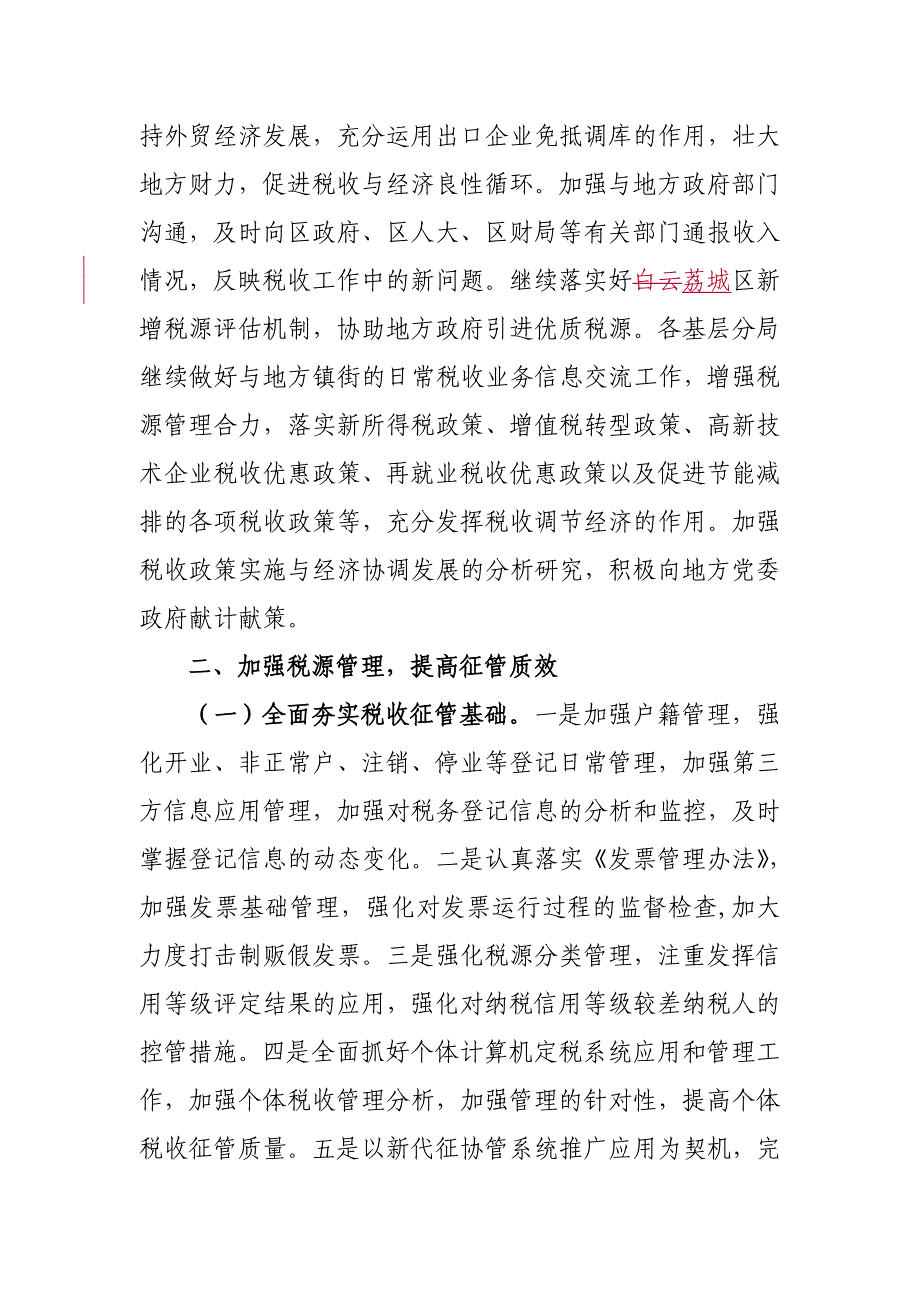 持外贸经济发展，充分运用出口企业免抵调库的作用，壮大地方财力，促进税收与经济良性循环。加强与地方政府部门沟通，及时向区政府、区人大、区财局等有关部门通报收入情况，反映税收工作中的新问题。继续落实好白云荔城区新增税源评估机制，协助地方政府引进优质税源。各基层分局继续做好与地方镇街的日常税收业务信息交流工作，增强税源管理合力，落实新所得税政策、增值税转型政策、高新技术企业税收优惠政策、再就业税收优惠政策以及促进节能减排的各项税收政策等，充分发挥税收调节经济的作用。加强税收政策实施与经济协调发展的分析研究，积极向地方党委政府献计献策。

二、加强税源管理，提高征管质效

（一）全面夯实税收征管基础。一是加强户籍管理，强化开业、非正常户、注销、停业等登记日常管理，加强第三方信息应用管理，加强对税务登记信息的分析和监控，及时掌握登记信息的动态变化。二是认真落实《发票管理办法》，加强发票基础管理，强化对发票运行过程的监督检查，加大力度打击制贩假发票。三是强化税源分类管理，注重发挥信用等级评定结果的应用，强化对纳税信用等级较差纳税人的控管措施。四是全面抓好个体计算机定税系统应用和管理工作，加强个体税收管理分析，加强管理的针对性，提高个体税收征管质量。五是以新代征协管系统推广应用为契机，完